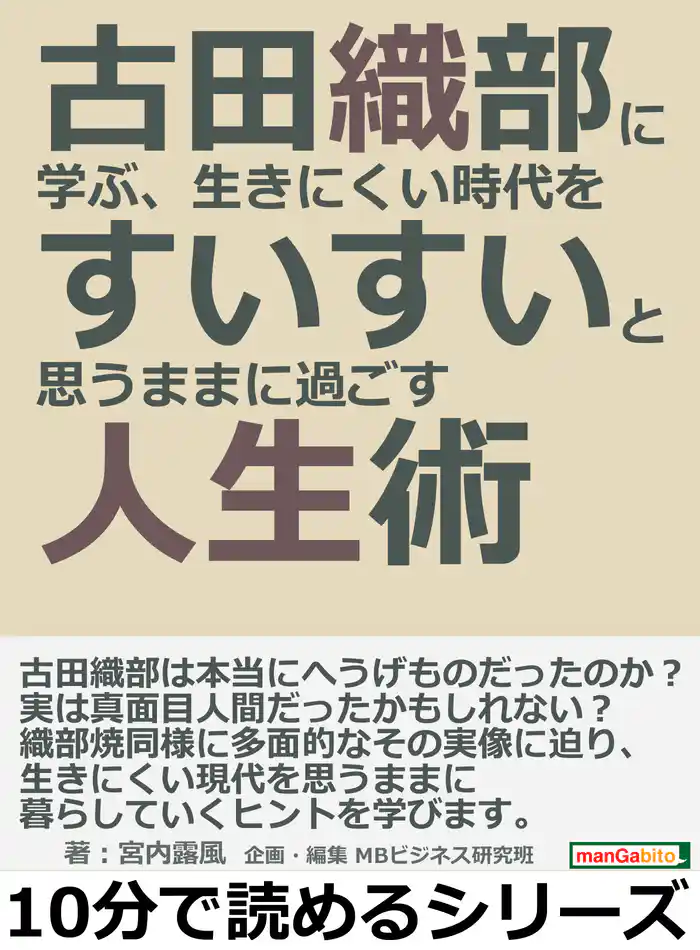 古田織部に
学ぶ、生きにくい時代を
すいすいと
思うままに過ごす
人生術

古田織部は本当にへうげものだったのか？
実は真面目人間だったかもしれない？
織部焼同様に多面的なその実像に迫り、
生きにくい現代を思うままに
暮らしていくヒントを学びます。

著：宮内露風　企画・編集 MBビジネス研究班

manGabito

10分で読めるシリーズ